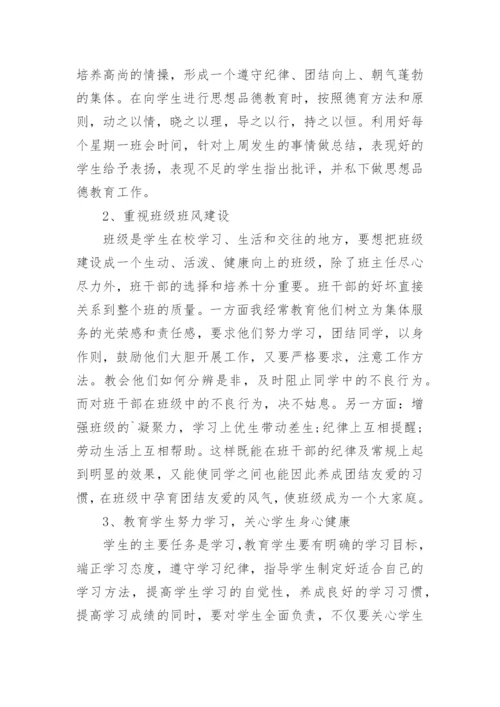 培养高尚的情操，形成一个遵守纪律、团结向上、朝气蓬勃的集体。在向学生进行思想品德教育时，按照德育方法和原则，动之以情，晓之以理，导之以行，持之以恒。利用好每个星期一班会时间，针对上周发生的事情做总结，表现好的学生给予表扬，表现不足的学生指出批评，并私下做思想品德教育工作。

2、重视班级班风建设

班级是学生在校学习、生活和交往的地方，要想把班级建设成一个生动、活泼、健康向上的班级，除了班主任尽心尽力外，班干部的选择和培养十分重要。班干部的好坏直接关系到整个班的质量。一方面我经常教育他们树立为集体服务的光荣感和责任感，要求他们努力学习，团结同学，以身作则，鼓励他们大胆开展工作，又要严格要求，注意工作方法。教会他们如何分辨是非，及时阻止同学中的不良行为。而对班干部在班级中的不良行为，决不姑息。另一方面：增强班级的`凝聚力，学习上优生带动差生;纪律上互相提醒;劳动生活上互相帮助。这样既能在班干部的纪律及常规上起到明显的效果，又能使同学之间也能因此养成团结友爱的习惯，在班级中孕育团结友爱的风气，使班级成为一个大家庭。

3、教育学生努力学习，关心学生身心健康

学生的主要任务是学习,教育学生要有明确的学习目标，端正学习态度，遵守学习纪律，指导学生制定好适合自己的学习方法，提高学生学习的自觉性，养成良好的学习习惯，提高学习成绩的同时，要对学生全面负责，不仅要关心学生